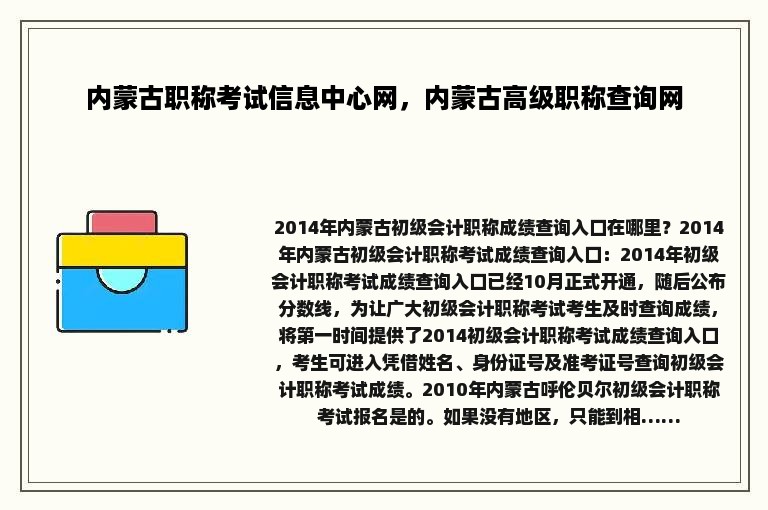 内蒙古职称考试信息中心网，内蒙古高级职称查询网

2014年内蒙古初级会计职称成绩查询入口在哪里？2014年内蒙古初级会计职称考试成绩查询入口：2014年初级会计职称考试成绩查询入口已经10月正式开通，随后公布分数线，为让广大初级会计职称考试考生及时查询成绩，将第一时间提供了2014初级会计职称考试成绩查询入口，考生可进入凭借姓名、身份证号及准考证号查询初级会计职称考试成绩。2010年内蒙古呼伦贝尔初级会计职称考试报名是的。如果没有地区，只能到相......